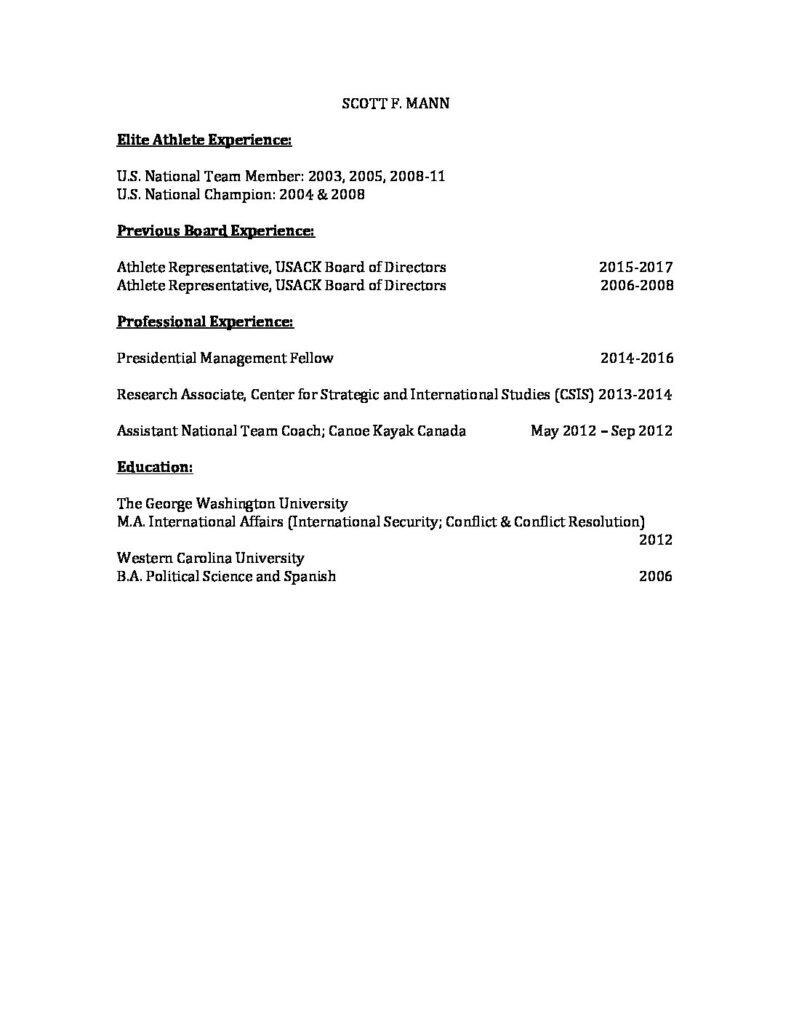 SCOTT F. MANN

Elite Athlete Experience:

U.S. National Team Member: 2003, 2005, 2008-11
U.S. National Champion: 2004 & 2008

Previous Board Experience:

Athlete Representative, USACK Board of Directors 2015-2017
Athlete Representative, USACK Board of Directors 2006-2008

Professional Experience:

Presidential Management Fellow 2014-2016

Research Associate, Center for Strategic and International Studies (CSIS) 2013-2014

Assistant National Team Coach; Canoe Kayak Canada May 2012 – Sep 2012

Education:

The George Washington University
M.A. International Affairs (International Security; Conflict & Conflict Resolution) 2012
Western Carolina University
B.A. Political Science and Spanish 2006